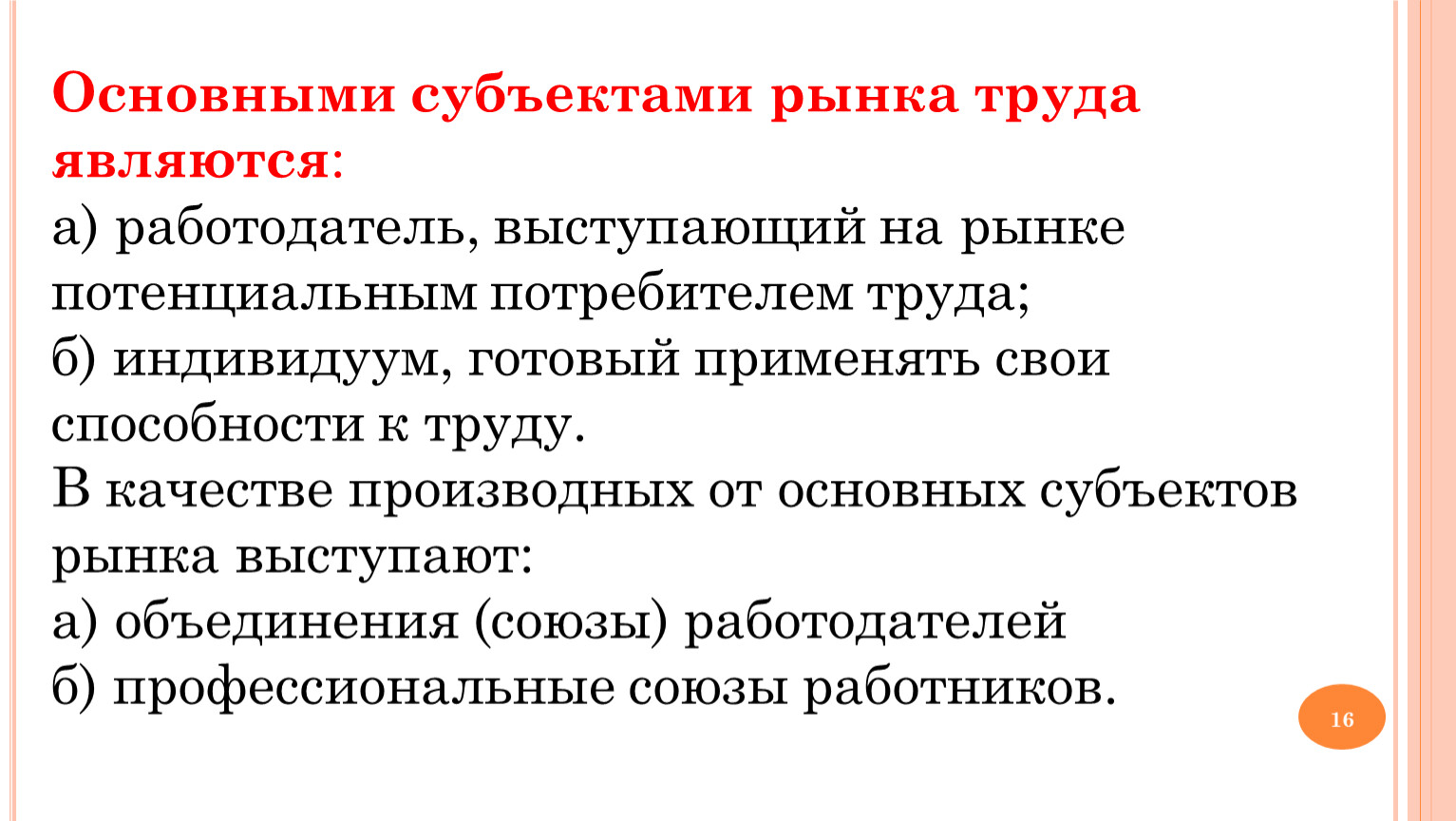 Основными субъектами рынка труда являются:
а) работодатель, выступающий на рынке потенциальным потребителем труда;
б) индивидуум, готовый применять свои способности к труду.
В качестве производных от основных субъектов рынка выступают:
а) объединения (союзы) работодателей
б) профессиональные союзы работников.

16